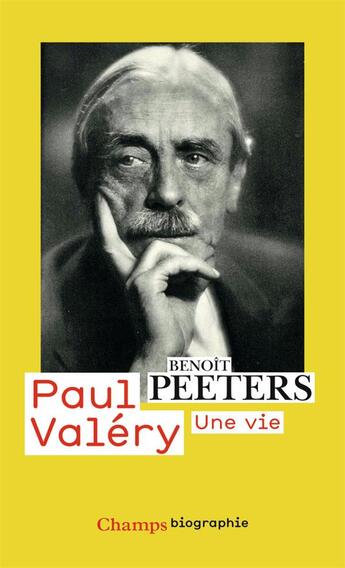 BENOÎT
PEETERS

Paul
Valéry

Une vie

Champs biographie